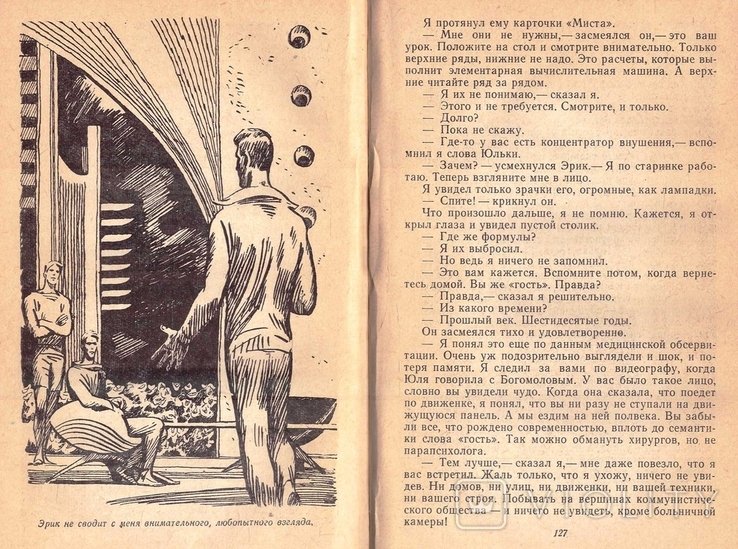 Эрик не сводит с меня внимательного, любопытного взгляда.

Я протянул ему карточки «Миста».

— Мне они не нужны,— засмеялся он,— это ваш урок. Положите на стол и смотрите внимательно. Только верхние ряды, нижние не надо. Это расчеты, которые выполнит элементарная вычислительная машина. А верхние читайте ряд за рядом.

— Я их не понимаю,— сказал я.

— Этого и не требуется. Смотрите, и только.

— Долго?

— Пока не скажу.

— Где-то у вас есть концентратор внушения,— вспомнил я слова Юльки.

— Зачем? — усмехнулся Эрик.— Я по старинке работаю. Теперь взгляните мне в лицо.

Я увидел только зрачки его, огромные, как лампадки.

— Спите! — крикнул он.

Что произошло дальше, я не помню. Кажется, я открыл глаза и увидел пустой столик.

— Где же формулы?

— Я их выбросил.

— Но ведь я ничего не запомнил.

— Это вам кажется. Вспомните потом, когда вернетесь домой. Вы же «гость». Правда?

— Правда,— сказал я решительно.

— Из какого времени?

— Прошлый век. Шестидесятые годы.

Он засмеялся тихо и удовлетворенно.

— Я понял это еще по данным медицинской обсервитации. Очень уж подозрительно выглядели и шок, и потеря памяти. Я следил за вами по видеографу, когда Юля говорила с Богомоловым. У вас было такое лицо, словно вы увидели чудо. Когда она сказала, что поедет по движенке, я понял, что вы ни разу не ступали на движущуюся панель. А мы ездим на ней полвека. Вы забыли все, что рождено современностью, вплоть до семантики слова «гость». Так можно обмануть хирургов, но не парапсихолога.

— Тем лучше,— сказал я,— мне даже повезло, что я вас встретил. Жаль только, что я ухожу, ничего не увидев. Ни домов, ни улиц, ни движенки, ни вашей техники, ни вашего строя. Побывать на вершинах коммунистического общества — и ничего не увидеть, кроме больничной камеры!

127